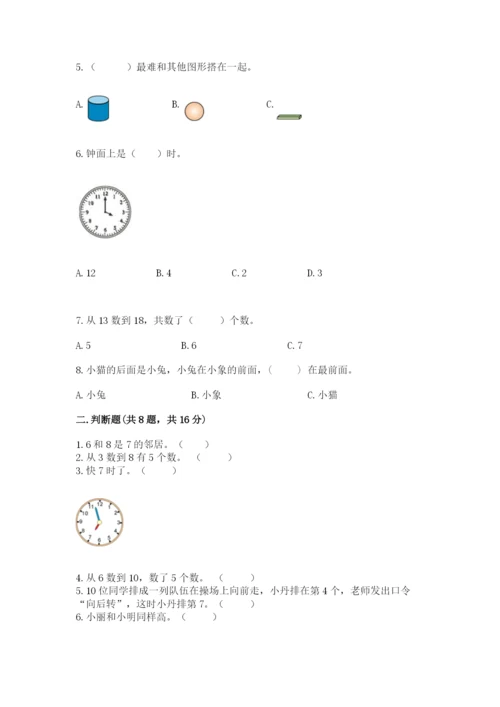 5.（　　）最难和其他图形搭在一起。

A.　　B.　　C.

6. 钟面上是（　　）时。

12 1 2 3 4 5 6 7 8 9 10 11

A. 12　　B. 4　　C. 2　　D. 3

7. 从 13 数到 18，共数了（　　）个数。

A. 5　　B. 6　　C. 7

8. 小猫的后面是小兔，小兔在小象的前面，（　　）在最前面。

A. 小兔　　B. 小象　　C. 小猫

二. 判断题（共 8 题，共 16 分）

1. 6 和 8 是 7 的邻居。（　　）
2. 从 3 数到 8 有 5 个数。（　　）
3. 快 7 时了。（　　）

12 1 2 3 4 5 6 7 8 9 10 11

4. 从 6 数到 10，数了 5 个数。（　　）
5. 10 位同学排成一列队伍在操场上向前走，小丹排在第 4 个，老师发出口令“向后转”，这时小丹排第 7。（　　）
6. 小丽和小明同样高。（　　）